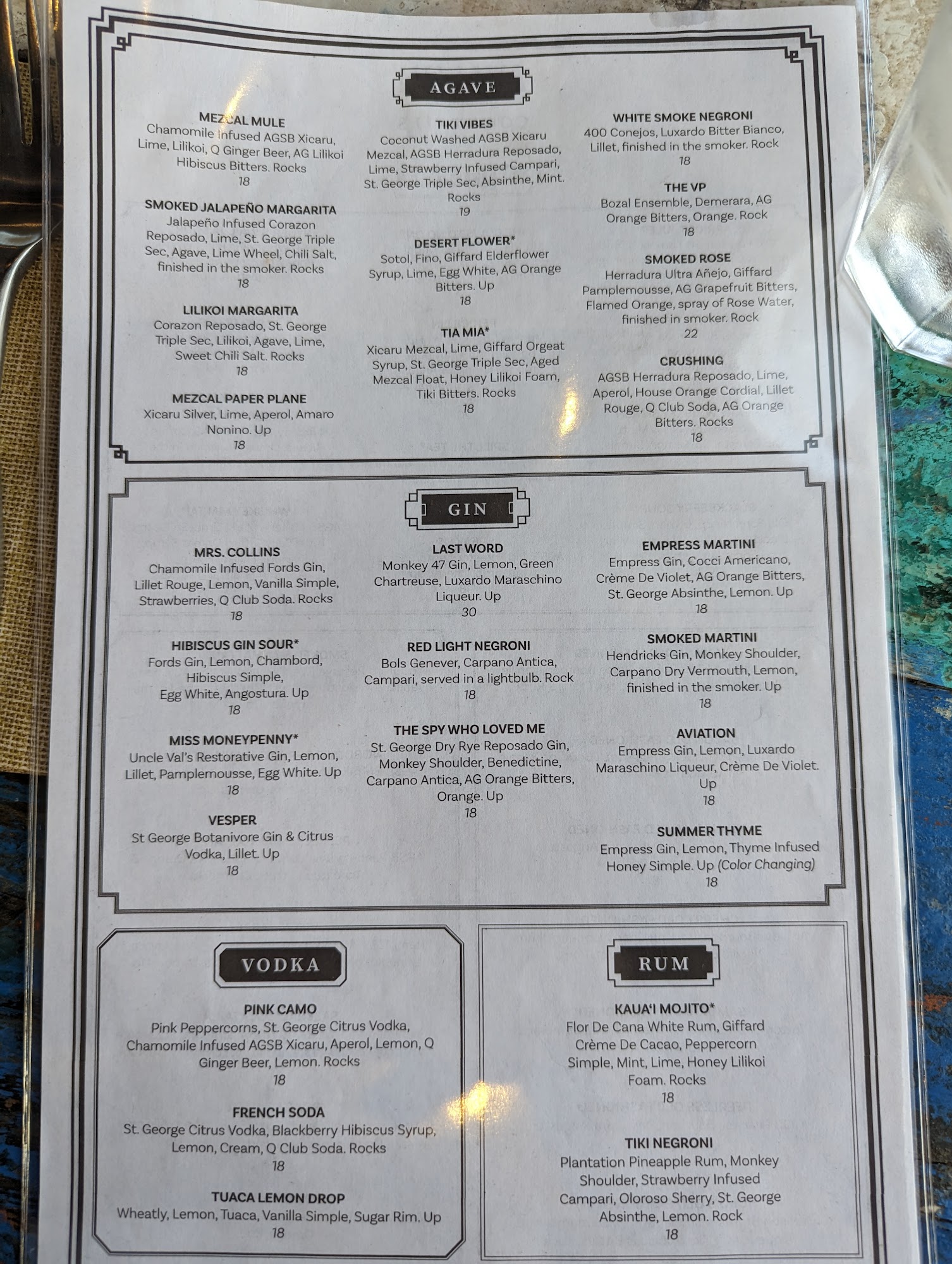 AGAVE

MEZCAL MULE
Chamomile Infused AGSB Xicaru, Lime, Lilikoi, Q Ginger Beer, AG Lilikoi Hibiscus Bitters. Rocks
18

SMOKED JALAPEÑO MARGARITA
Jalapeño Infused Corazon Reposado, Lime, St. George Triple Sec, Agave, Lime Wheel, Chili Salt, finished in the smoker. Rocks
18

LILIKOI MARGARITA
Corazon Reposado, St. George Triple Sec, Lilikoi, Agave, Lime, Sweet Chili Salt. Rocks
18

MEZCAL PAPER PLANE
Xicaru Silver, Lime, Aperol, Amaro Nonino. Up
18

TIKI VIBES
Coconut Washed AGSB Xicaru Mezcal, AGSB Herradura Reposado, Lime, Strawberry Infused Campari, St. George Triple Sec, Absinthe, Mint. Rocks
19

DESERT FLOWER*
Sotol, Fino, Giffard Elderflower Syrup, Lime, Egg White, AG Orange Bitters. Up
18

TIA MIA*
Xicaru Mezcal, Lime, Giffard Orgeat Syrup, St. George Triple Sec, Aged Mezcal Float, Honey Lilikoi Foam, Tiki Bitters. Rocks
18

WHITE SMOKE NEGRONI
400 Conejos, Luxardo Bitter Bianco, Lillet, finished in the smoker. Rock
18

THE VP
Bozal Ensemble, Demerara, AG Orange Bitters, Orange. Rock
18

SMOKED ROSE
Herradura Ultra Añejo, Giffard Pamplemousse, AG Grapefruit Bitters, Flamed Orange, spray of Rose Water, finished in smoker. Rock
22

CRUSHING
AGSB Herradura Reposado, Lime, Aperol, House Orange Cordial, Lillet Rouge, Q Club Soda, AG Orange Bitters. Rocks
18

GIN

MRS. COLLINS
Chamomile Infused Fords Gin, Lillet Rouge, Lemon, Vanilla Simple, Strawberries, Q Club Soda. Rocks
18

HIBISCUS GIN SOUR*
Fords Gin, Lemon, Chambord, Hibiscus Simple, Egg White, Angostura. Up
18

MISS MONEYPENNY*
Uncle Val's Restorative Gin, Lemon, Lillet, Pamplemousse, Egg White. Up
18

VESPER
St George Botanivore Gin & Citrus Vodka, Lillet. Up
18

LAST WORD
Monkey 47 Gin, Lemon, Green Chartreuse, Luxardo Maraschino Liqueur. Up
30

RED LIGHT NEGRONI
Bols Genever, Carpano Antica, Campari, served in a lightbulb. Rock
18

THE SPY WHO LOVED ME
St. George Dry Rye Reposado Gin, Monkey Shoulder, Benedictine, Carpano Antica, AG Orange Bitters, Orange. Up
18

EMPRESS MARTINI
Empress Gin, Cocci Americano, Crème De Violet, AG Orange Bitters, St. George Absinthe, Lemon. Up
18

SMOKED MARTINI
Hendricks Gin, Monkey Shoulder, Carpano Dry Vermouth, Lemon, finished in the smoker. Up
18

AVIATION
Empress Gin, Lemon, Luxardo Maraschino Liqueur, Crème De Violet. Up
18

SUMMER THYME
Empress Gin, Lemon, Thyme Infused Honey Simple. Up (Color Changing)
18

VODKA

PINK CAMO
Pink Peppercorns, St. George Citrus Vodka, Chamomile Infused AGSB Xicaru, Aperol, Lemon, Q Ginger Beer, Lemon. Rocks
18

FRENCH SODA
St. George Citrus Vodka, Blackberry Hibiscus Syrup, Lemon, Cream, Q Club Soda. Rocks
18

TUACA LEMON DROP
Wheatly, Lemon, Tuaca, Vanilla Simple, Sugar Rim. Up
18

RUM

KAUA'I MOJITO*
Flor De Cana White Rum, Giffard Crème De Cacao, Peppercorn Simple, Mint, Lime, Honey Lilikoi Foam. Rocks
18

TIKI NEGRONI
Plantation Pineapple Rum, Monkey Shoulder, Strawberry Infused Campari, Oloroso Sherry, St. George Absinthe, Lemon. Rock
18